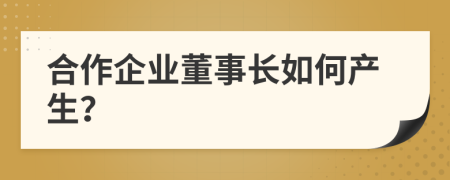 合作企业董事长如何产生?